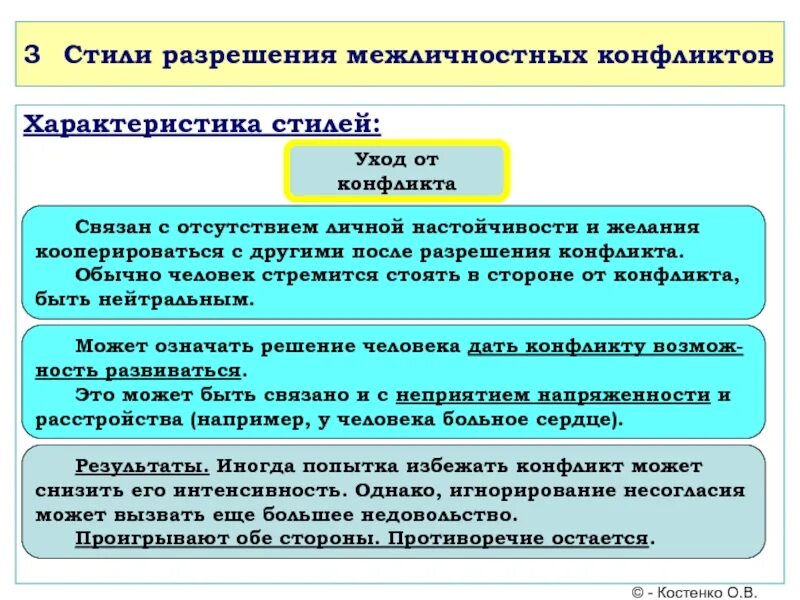 3 Стили разрешения межличностных конфликтов

Характеристика стилей:

Уход от конфликта

Связан с отсутствием личной настойчивости и желания кооперироваться с другими после разрешения конфликта.
Обычно человек стремится стоять в стороне от конфликта, быть нейтральным.

Может означать решение человека дать конфликту возможность развиваться.
Это может быть связано и с неприятием напряженности и расстройства (например, у человека больное сердце).

Результаты. Иногда попытка избежать конфликт может снизить его интенсивность. Однако, игнорирование несогласия может вызвать еще большее недовольство.
Проигрывают обе стороны. Противоречие остается.

© - Костенко О.В.